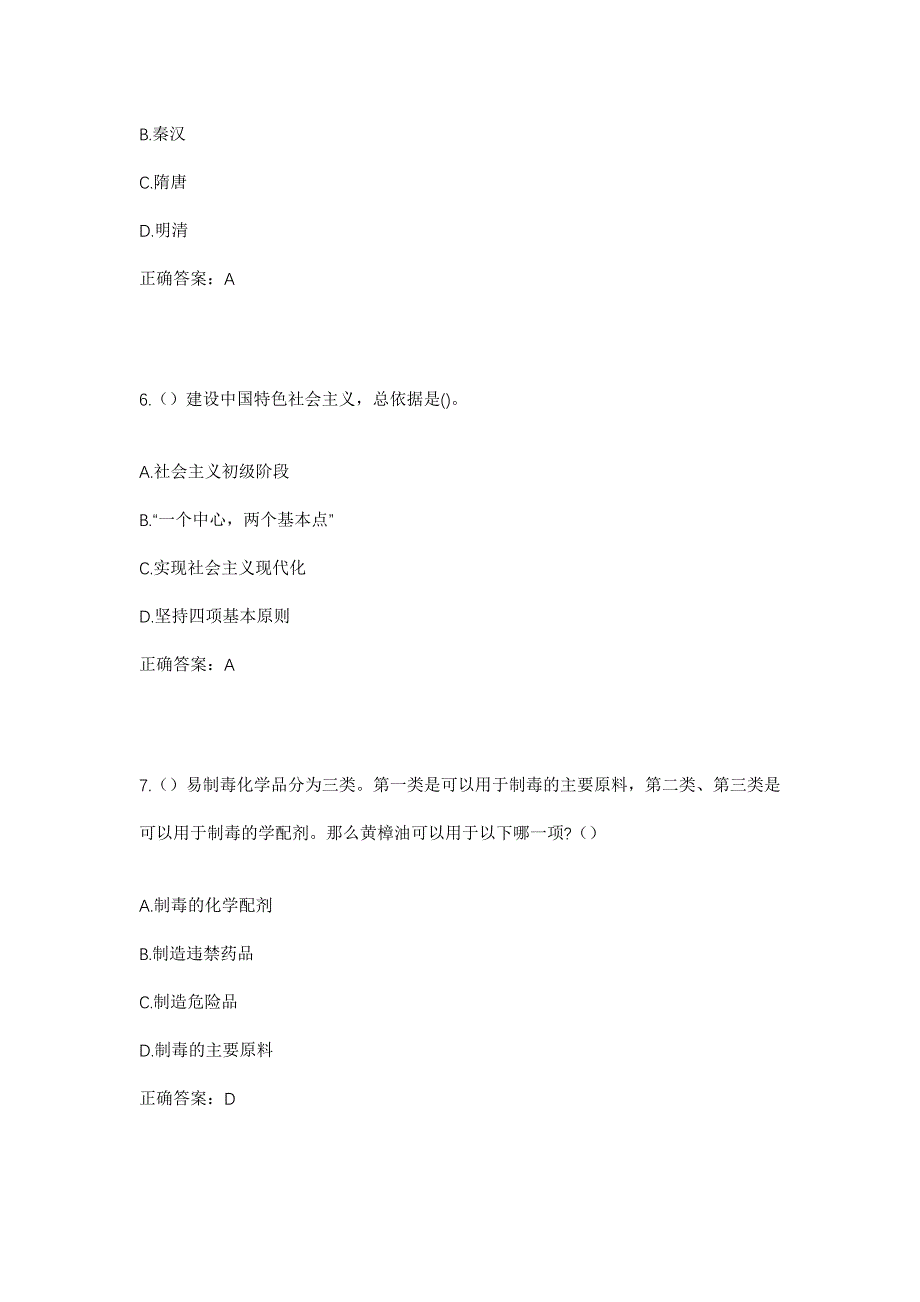 B.秦汉

C.隋唐

D.明清

正确答案：A

6.（）建设中国特色社会主义，总依据是()。

A.社会主义初级阶段

B.“一个中心，两个基本点”

C.实现社会主义现代化

D.坚持四项基本原则

正确答案：A

7.（）易制毒化学品分为三类。第一类是可以用于制毒的主要原料，第二类、第三类是可以用于制毒的学配剂。那么黄樟油可以用于以下哪一项?（）

A.制毒的化学配剂

B.制造违禁药品

C.制造危险品

D.制毒的主要原料

正确答案：D